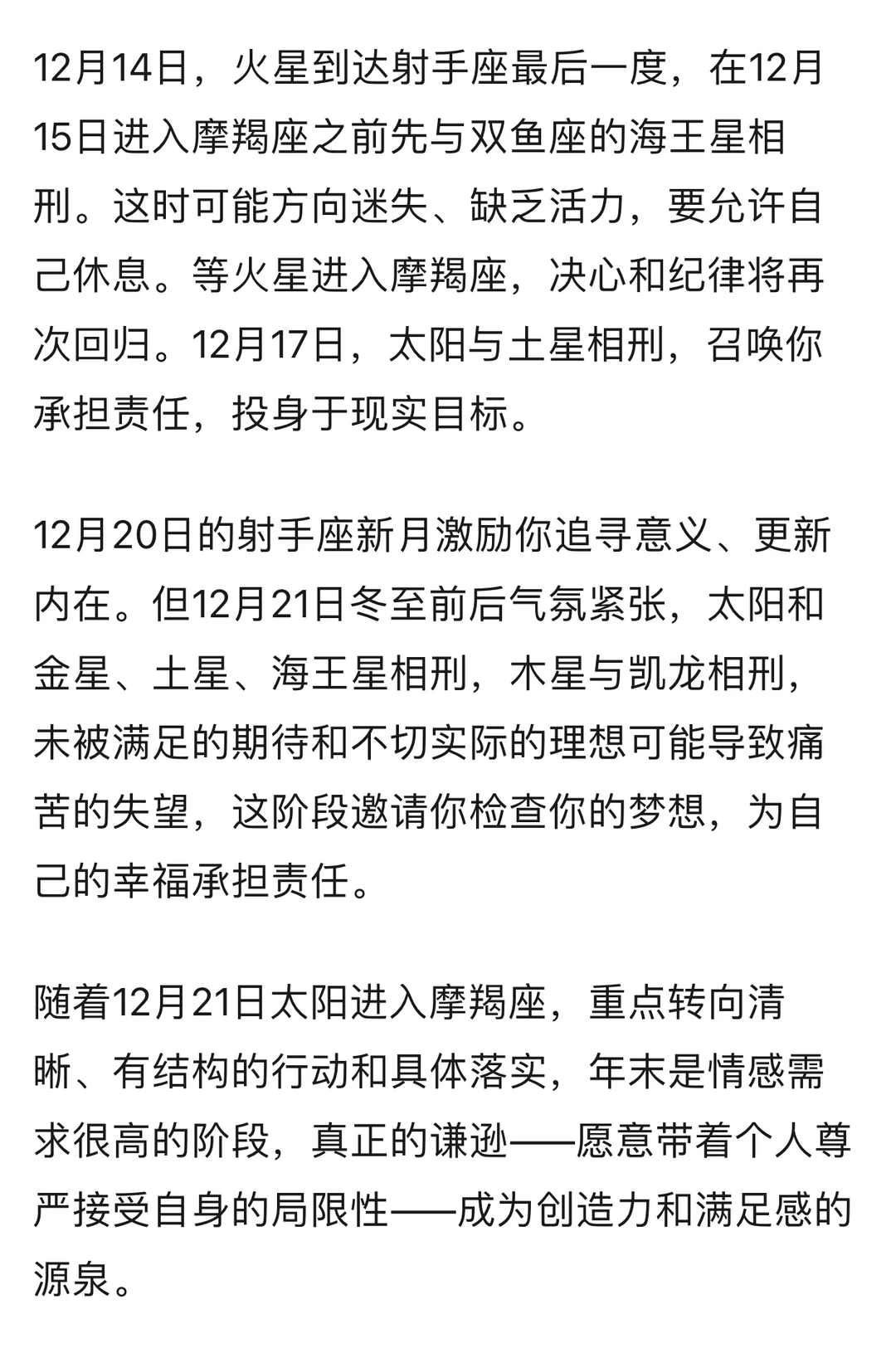 12月14日，火星到达射手座最后一度，在12月15日进入摩羯座之前先与双鱼座的海王星相刑。这时可能方向迷失、缺乏活力，要允许自己休息。等火星进入摩羯座，决心和纪律将再次回归。12月17日，太阳与土星相刑，召唤你承担责任，投身于现实目标。

12月20日的射手座新月激励你追寻意义、更新内在。但12月21日冬至前后气氛紧张，太阳和金星、土星、海王星相刑，木星与凯龙相刑，未被满足的期待和不切实际的理想可能导致痛苦的失望，这阶段邀请你检查你的梦想，为自己的幸福承担责任。

随着12月21日太阳进入摩羯座，重点转向清晰、有结构的行动和具体落实，年末是情感需求很高的阶段，真正的谦逊——愿意带着个人尊严接受自身的局限性——成为创造力和满足感的源泉。